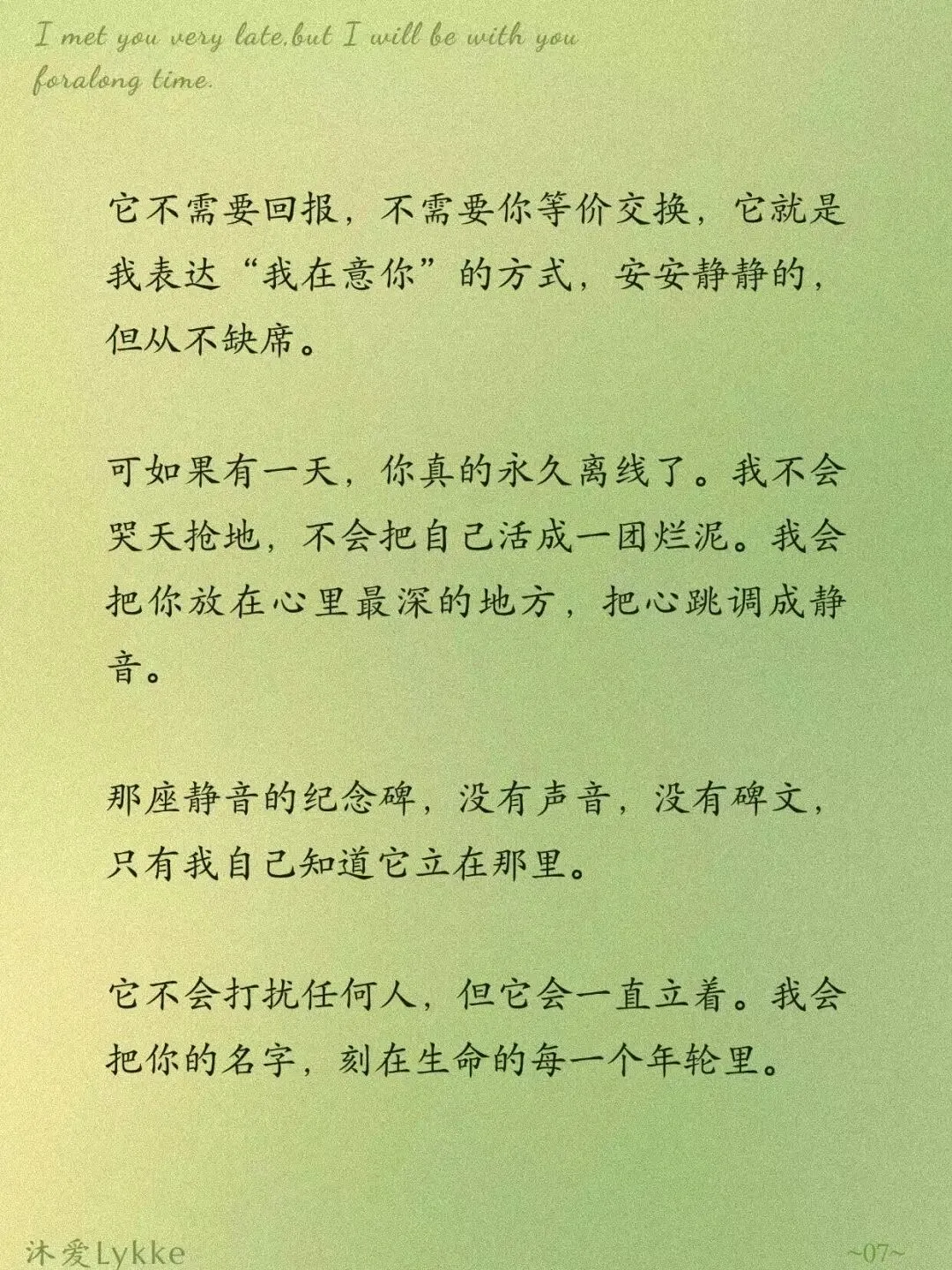 I met you very late,but I will be with you foralong time.

它不需要回报，不需要你等价交换，它就是我表达“我在意你”的方式，安安静静的，但从不缺席。

可如果有一天，你真的永久离线了。我不会哭天抢地，不会把自己活成一团烂泥。我会把你放在心里最深的地方，把心跳调成静音。

那座静音的纪念碑，没有声音，没有碑文，只有我自己知道它立在那里。

它不会打扰任何人，但它会一直立着。我会把你的名字，刻在生命的每一个年轮里。

沐爱Lykke

~07~